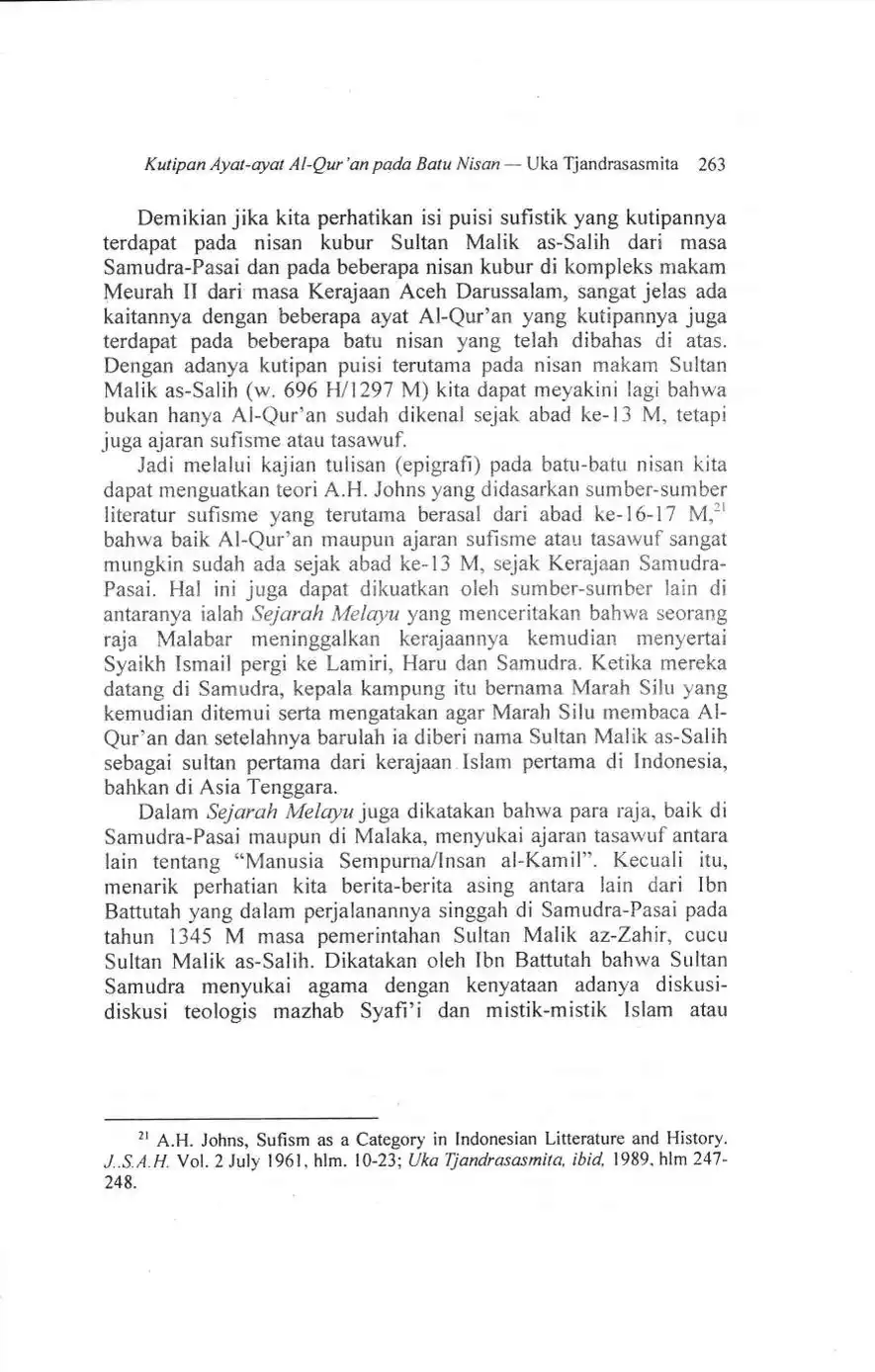 Kutipan Ayat-ayat Al-Qur'an pada Batu Nisan — Uka Tjandrasasmita 263

Demikian jika kita perhatikan isi puisi sufistik yang kutipannya terdapat pada nisan kubur Sultan Malik as-Salih dari masa Samudra-Pasai dan pada beberapa nisan kubur di kompleks makam Meurah II dari masa Kerajaan Aceh Darussalam, sangat jelas ada kaitannya dengan beberapa ayat Al-Qur'an yang kutipannya juga terdapat pada beberapa batu nisan yang telah dibahas di atas. Dengan adanya kutipan puisi terutama pada nisan makam Sultan Malik as-Salih (w. 696 H/1297 M) kita dapat meyakini lagi bahwa bukan hanya Al-Qur'an sudah dikenal sejak abad ke-13 M, tetapi juga ajaran sufisme atau tasawuf.

Jadi melalui kajian tulisan (epigrafi) pada batu-batu nisan kita dapat menguatkan teori A.H. Johns yang didasarkan sumber-sumber literatur sufisme yang terutama berasal dari abad ke-16-17 M,$^{21}$ bahwa baik Al-Qur'an maupun ajaran sufisme atau tasawuf sangat mungkin sudah ada sejak abad ke-13 M, sejak Kerajaan Samudra-Pasai. Hal ini juga dapat dikuatkan oleh sumber-sumber lain di antaranya ialah Sejarah Melayu yang menceritakan bahwa seorang raja Malabar meninggalkan kerajaannya kemudian menyertai Syaikh Ismail pergi ke Lamiri, Haru dan Samudra. Ketika mereka datang di Samudra, kepala kampung itu bernama Marah Silu yang kemudian ditemui serta mengatakan agar Marah Silu membaca Al-Qur'an dan setelahnya barulah ia diberi nama Sultan Malik as-Salih sebagai sultan pertama dari kerajaan Islam pertama di Indonesia, bahkan di Asia Tenggara.

Dalam Sejarah Melayu juga dikatakan bahwa para raja, baik di Samudra-Pasai maupun di Malaka, menyukai ajaran tasawuf antara lain tentang "Manusia Sempurna/Insan al-Kamil". Kecuali itu, menarik perhatian kita berita-berita asing antara lain dari Ibn Battutah yang dalam perjalanannya singgah di Samudra-Pasai pada tahun 1345 M masa pemerintahan Sultan Malik az-Zahir, cucu Sultan Malik as-Salih. Dikatakan oleh Ibn Battutah bahwa Sultan Samudra menyukai agama dengan kenyataan adanya diskusi-diskusi teologis mazhab Syafi'i dan mistik-mistik Islam atau

$^{21}$ A.H. Johns, Sufism as a Category in Indonesian Litterature and History. J.S.A.H. Vol. 2 July 1961, hlm. 10-23; Uka Tjandrasasmita, ibid, 1989, hlm 247-248.